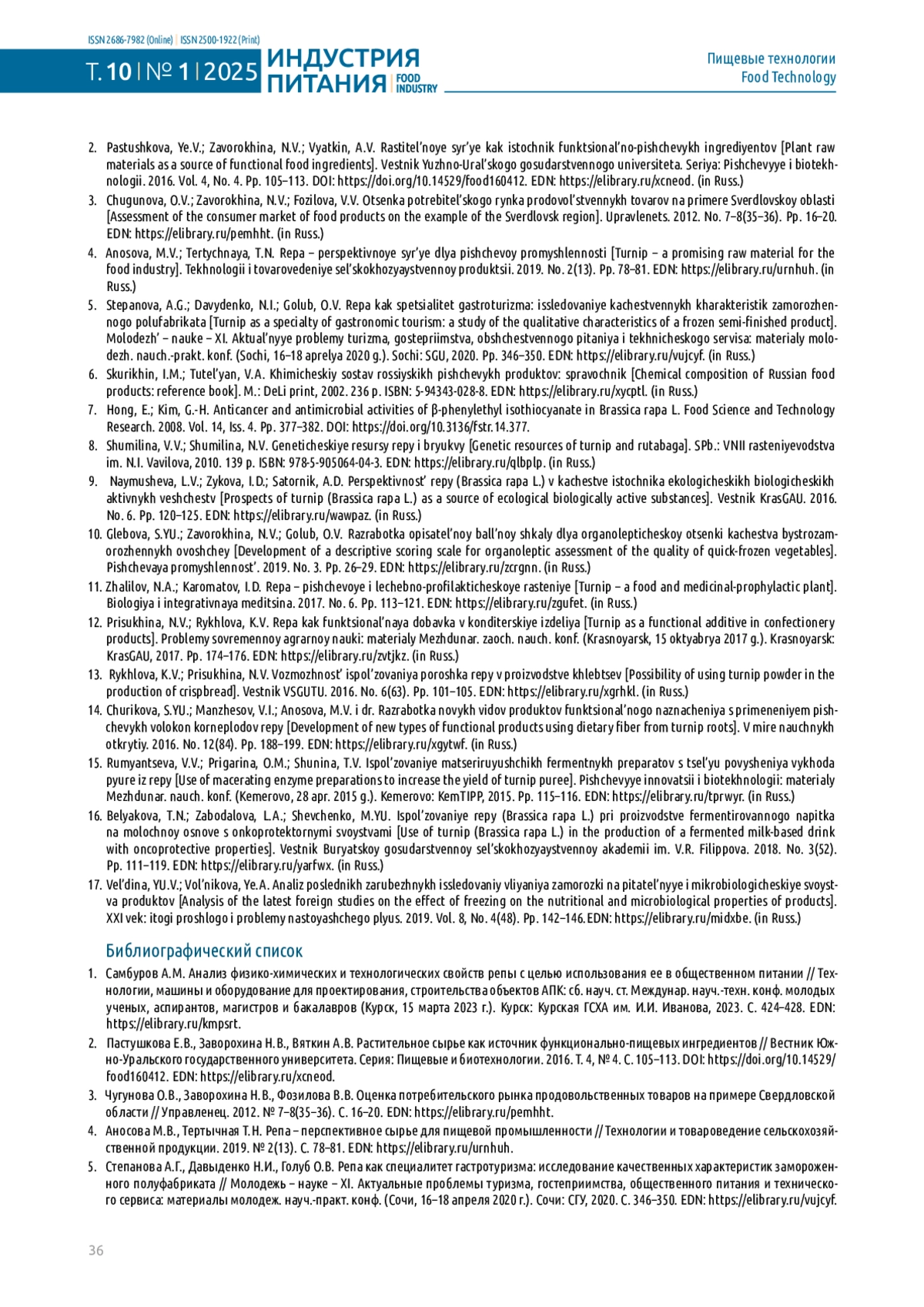 ISSN 2686-7982 (Online) | ISSN 2500-1922 (Print)

Т. 10 | № 1 | 2025 ИНДУСТРИЯ ПИТАНИЯ | FOOD INDUSTRY

Пищевые технологии
Food Technology

2. Pastushkova, Ye.V.; Zavorokhina, N.V.; Vyatkin, A.V. Rastitel'noye syr'ye kak istochnik funktsional'no-pishchevykh ingrediyentov [Plant raw materials as a source of functional food ingredients]. Vestnik Yuzhno-Ural'skogo gosudarstvennogo universiteta. Seriya: Pishchevyye i biotekhnologii. 2016. Vol. 4, No. 4. Pp. 105–113. DOI: https://doi.org/10.14529/food160412. EDN: https://elibrary.ru/xcneod. (in Russ.)

3. Chugunova, O.V.; Zavorokhina, N.V.; Fozilova, V.V. Otsenka potrebitel'skogo rynka prodovol'stvennykh tovarov na primere Sverdlovskoy oblasti [Assessment of the consumer market of food products on the example of the Sverdlovsk region]. Upravlenets. 2012. No. 7–8(35–36). Pp. 16–20. EDN: https://elibrary.ru/pemhht. (in Russ.)

4. Anosova, M.V.; Tertychnaya, T.N. Repa – perspektivnoye syr'ye dlya pishchevoy promyshlennosti [Turnip – a promising raw material for the food industry]. Tekhnologii i tovarovedeniye sel'skokhozyaystvennoy produktsii. 2019. No. 2(13). Pp. 78–81. EDN: https://elibrary.ru/urnhuh. (in Russ.)

5. Stepanova, A.G.; Davydenko, N.I.; Golub, O.V. Repa kak spetsialitet gastroturizma: issledovaniye kachestvennykh kharakteristik zamorozhennogo polufabrikata [Turnip as a specialty of gastronomic tourism: a study of the qualitative characteristics of a frozen semi-finished product]. Molodezh' – nauke – XI. Aktual'nyye problemy turizma, gostepriimstva, obshchestvennogo pitaniya i tekhnicheskogo servisa: materialy molodezh. nauch.-prakt. konf. (Sochi, 16–18 aprelya 2020 g.). Sochi: SGU, 2020. Pp. 346–350. EDN: https://elibrary.ru/vujcyf. (in Russ.)

6. Skurikhin, I.M.; Tutel'yan, V.A. Khimicheskiy sostav rossiyskikh pishchevykh produktov: spravochnik [Chemical composition of Russian food products: reference book]. M.: DeLi print, 2002. 236 p. ISBN: 5-94343-028-8. EDN: https://elibrary.ru/xycptl. (in Russ.)

7. Hong, E.; Kim, G.-H. Anticancer and antimicrobial activities of β-phenylethyl isothiocyanate in Brassica rapa L. Food Science and Technology Research. 2008. Vol. 14, Iss. 4. Pp. 377–382. DOI: https://doi.org/10.3136/fstr.14.377.

8. Shumilina, V.V.; Shumilina, N.V. Geneticheskiye resursy repy i bryukvy [Genetic resources of turnip and rutabaga]. SPb.: VNII rasteniyevodstva im. N.I. Vavilova, 2010. 139 p. ISBN: 978-5-905064-04-3. EDN: https://elibrary.ru/qlbplp. (in Russ.)

9. Naymusheva, L.V.; Zykova, I.D.; Satornik, A.D. Perspektivnost' repy (Brassica rapa L.) v kachestve istochnika ekologicheskikh biologicheskikh aktivnykh veshchestv [Prospects of turnip (Brassica rapa L.) as a source of ecological biologically active substances]. Vestnik KrasGAU. 2016. No. 6. Pp. 120–125. EDN: https://elibrary.ru/wawpaz. (in Russ.)

10. Glebova, S.YU.; Zavorokhina, N.V.; Golub, O.V. Razrabotka opisatel'noy ball'noy shkaly dlya organolepticheskoy otsenki kachestva bystrozamorozhennykh ovoshchey [Development of a descriptive scoring scale for organoleptic assessment of the quality of quick-frozen vegetables]. Pishchevaya promyshlennost'. 2019. No. 3. Pp. 26–29. EDN: https://elibrary.ru/zcrgnn. (in Russ.)

11. Zhalilov, N.A.; Karomatov, I.D. Repa – pishchevoye i lechebno-profilakticheskoye rasteniye [Turnip – a food and medicinal-prophylactic plant]. Biologiya i integrativnaya meditsina. 2017. No. 6. Pp. 113–121. EDN: https://elibrary.ru/zgufet. (in Russ.)

12. Prisukhina, N.V.; Rykhlova, K.V. Repa kak funktsional'naya dobavka v konditerskiye izdeliya [Turnip as a functional additive in confectionery products]. Problemy sovremennoy agrarnoy nauki: materialy Mezhdunar. zaoch. nauch. konf. (Krasnoyarsk, 15 oktyabrya 2017 g.). Krasnoyarsk: KrasGAU, 2017. Pp. 174–176. EDN: https://elibrary.ru/zvtjkz. (in Russ.)

13. Rykhlova, K.V.; Prisukhina, N.V. Vozmozhnost' ispol'zovaniya poroshka repy v proizvodstve khlebtsev [Possibility of using turnip powder in the production of crispbread]. Vestnik VSGUTU. 2016. No. 6(63). Pp. 101–105. EDN: https://elibrary.ru/xgrhkl. (in Russ.)

14. Churikova, S.YU.; Manzhesov, V.I.; Anosova, M.V. i dr. Razrabotka novykh vidov produktov funktsional'nogo naznacheniya s primeneniyem pishchevykh volokon korneplodov repy [Development of new types of functional products using dietary fiber from turnip roots]. V mire nauchnykh otkrytiy. 2016. No. 12(84). Pp. 188–199. EDN: https://elibrary.ru/xgytwf. (in Russ.)

15. Rumyantseva, V.V.; Prigarina, O.M.; Shunina, T.V. Ispol'zovaniye matseriruyushchikh fermentnykh preparatov s tsel'yu povysheniya vykhoda pyure iz repy [Use of macerating enzyme preparations to increase the yield of turnip puree]. Pishchevyye innovatsii i biotekhnologii: materialy Mezhdunar. nauch. konf. (Kemerovo, 28 apr. 2015 g.). Kemerovo: KemTIPP, 2015. Pp. 115–116. EDN: https://elibrary.ru/tprwyr. (in Russ.)

16. Belyakova, T.N.; Zabodalova, L.A.; Shevchenko, M.YU. Ispol'zovaniye repy (Brassica rapa L.) pri proizvodstve fermentirovannogo napitka na molochnoy osnove s onkoprotektornymi svoystvami [Use of turnip (Brassica rapa L.) in the production of a fermented milk-based drink with oncoprotective properties]. Vestnik Buryatskoy gosudarstvennoy sel'skokhozyaystvennoy akademii im. V.R. Filippova. 2018. No. 3(52). Pp. 111–119. EDN: https://elibrary.ru/yarfwx. (in Russ.)

17. Vel'dina, YU.V.; Vol'nikova, Ye.A. Analiz poslednikh zarubezhnykh issledovaniy vliyaniya zamorozki na pitatel'nyye i mikrobiologicheskiye svoystva produktov [Analysis of the latest foreign studies on the effect of freezing on the nutritional and microbiological properties of products]. XXI vek: itogi proshlogo i problemy nastoyashchego plyus. 2019. Vol. 8, No. 4(48). Pp. 142–146. EDN: https://elibrary.ru/midxbe. (in Russ.)

Библиографический список

1. Самбуров А.М. Анализ физико-химических и технологических свойств репы с целью использования ее в общественном питании // Технологии, машины и оборудование для проектирования, строительства объектов АПК: сб. науч. ст. Междунар. науч.-техн. конф. молодых ученых, аспирантов, магистров и бакалавров (Курск, 15 марта 2023 г.). Курск: Курская ГСХА им. И.И. Иванова, 2023. С. 424–428. EDN: https://elibrary.ru/kmpsrt.

2. Пастушкова Е.В., Заворохина Н.В., Вяткин А.В. Растительное сырье как источник функционально-пищевых ингредиентов // Вестник Южно-Уральского государственного университета. Серия: Пищевые и биотехнологии. 2016. Т. 4, № 4. С. 105–113. DOI: https://doi.org/10.14529/food160412. EDN: https://elibrary.ru/xcneod.

3. Чугунова О.В., Заворохина Н.В., Фозилова В.В. Оценка потребительского рынка продовольственных товаров на примере Свердловской области // Управленец. 2012. № 7–8(35–36). С. 16–20. EDN: https://elibrary.ru/pemhht.

4. Аносова М.В., Тертычная Т.Н. Репа – перспективное сырье для пищевой промышленности // Технологии и товароведение сельскохозяйственной продукции. 2019. № 2(13). С. 78–81. EDN: https://elibrary.ru/urnhuh.

5. Степанова А.Г., Давыденко Н.И., Голуб О.В. Репа как специалитет гастротуризма: исследование качественных характеристик замороженного полуфабриката // Молодежь – науке – XI. Актуальные проблемы туризма, гостеприимства, общественного питания и технического сервиса: материалы молодеж. науч.-практ. конф. (Сочи, 16–18 апреля 2020 г.). Сочи: СГУ, 2020. С. 346–350. EDN: https://elibrary.ru/vujcyf.

36